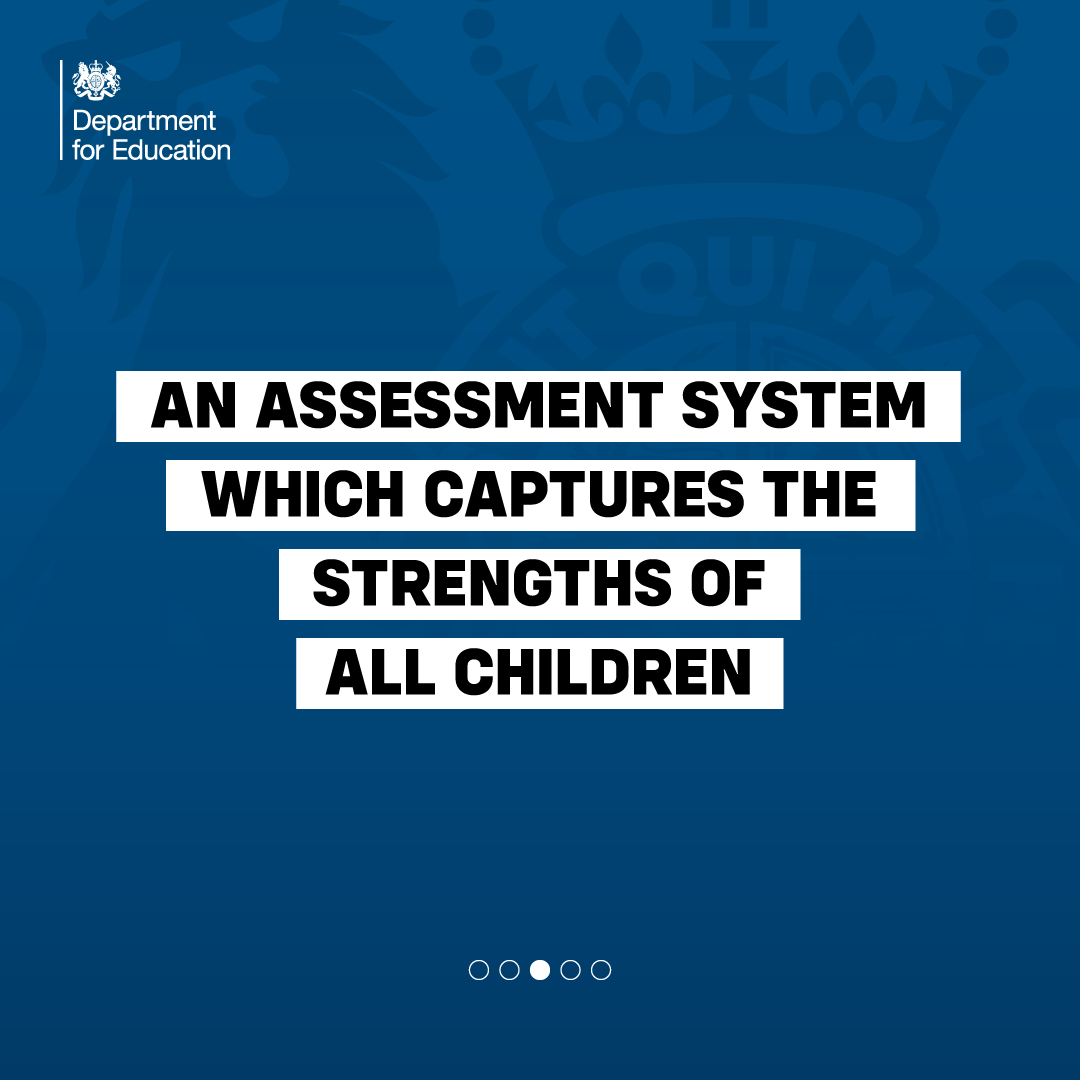 Department for Education

AN ASSESSMENT SYSTEM WHICH CAPTURES THE STRENGTHS OF ALL CHILDREN